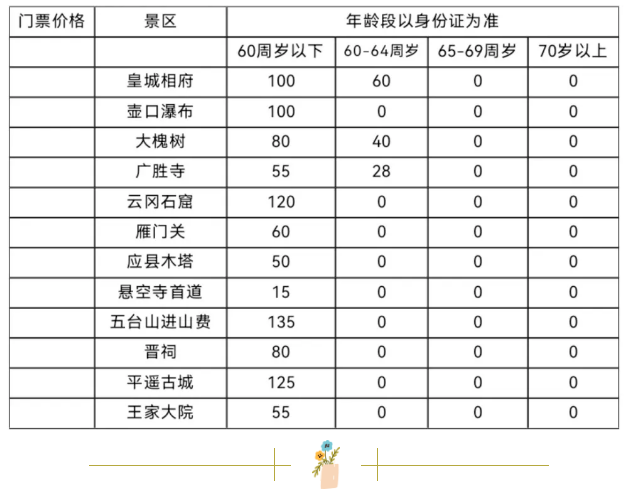 | 门票价格 | 景区 | 年龄段以身份证为准 | | | |
|---|---|---|---|---|---|
| | | 60周岁以下 | 60-64周岁 | 65-69周岁 | 70岁以上 |
| | 皇城相府 | 100 | 60 | 0 | 0 |
| | 壶口瀑布 | 100 | 0 | 0 | 0 |
| | 大槐树 | 80 | 40 | 0 | 0 |
| | 广胜寺 | 55 | 28 | 0 | 0 |
| | 云冈石窟 | 120 | 0 | 0 | 0 |
| | 雁门关 | 60 | 0 | 0 | 0 |
| | 应县木塔 | 50 | 0 | 0 | 0 |
| | 悬空寺首道 | 15 | 0 | 0 | 0 |
| | 五台山进山费 | 135 | 0 | 0 | 0 |
| | 晋祠 | 80 | 0 | 0 | 0 |
| | 平遥古城 | 125 | 0 | 0 | 0 |
| | 王家大院 | 55 | 0 | 0 | 0 |